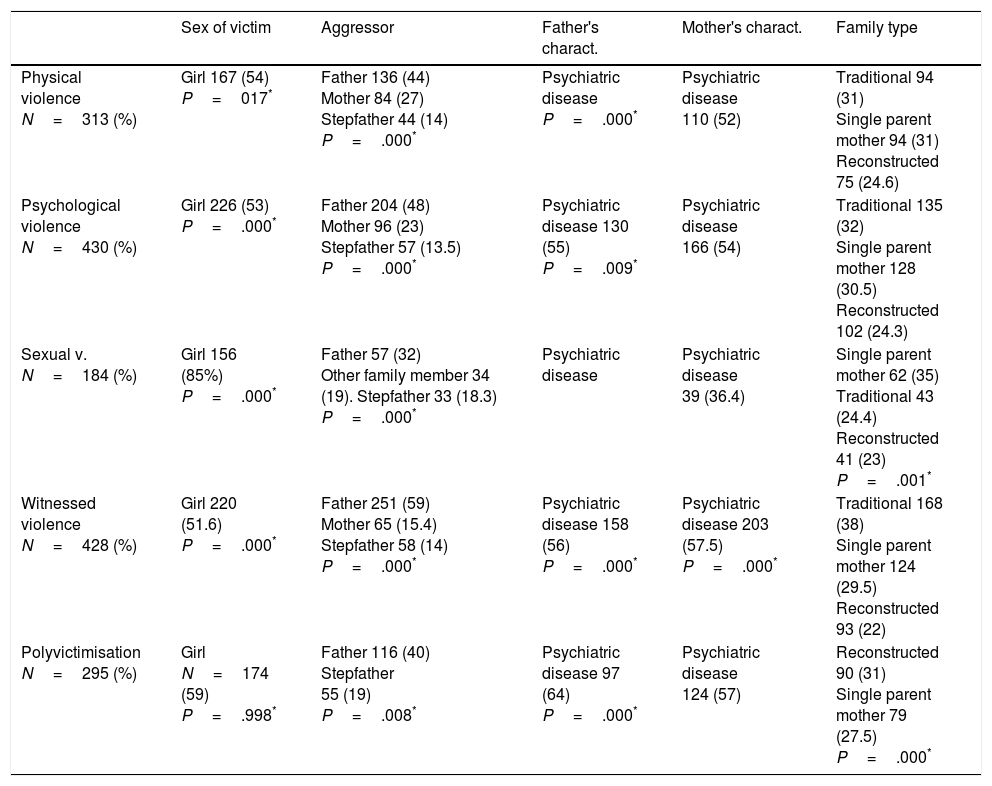 | | Sex of victim | Aggressor | Father's charact. | Mother's charact. | Family type |
|---|---|---|---|---|---|
| Physical violence $N = 313$ (%) | Girl 167 (54) $P = 017^*$ | Father 136 (44) Mother 84 (27) Stepfather 44 (14) $P = .000^*$ | Psychiatric disease $P = .000^*$ | Psychiatric disease 110 (52) | Traditional 94 (31) Single parent mother 94 (31) Reconstructed 75 (24.6) |
| Psychological violence $N = 430$ (%) | Girl 226 (53) $P = .000^*$ | Father 204 (48) Mother 96 (23) Stepfather 57 (13.5) $P = .000^*$ | Psychiatric disease 130 (55) $P = .009^*$ | Psychiatric disease 166 (54) | Traditional 135 (32) Single parent mother 128 (30.5) Reconstructed 102 (24.3) |
| Sexual v. $N = 184$ (%) | Girl 156 (85%) $P = .000^*$ | Father 57 (32) Other family member 34 (19). Stepfather 33 (18.3) $P = .000^*$ | Psychiatric disease | Psychiatric disease 39 (36.4) | Single parent mother 62 (35) Traditional 43 (24.4) Reconstructed 41 (23) $P = .001^*$ |
| Witnessed violence $N = 428$ (%) | Girl 220 (51.6) $P = .000^*$ | Father 251 (59) Mother 65 (15.4) Stepfather 58 (14) $P = .000^*$ | Psychiatric disease 158 (56) $P = .000^*$ | Psychiatric disease 203 (57.5) $P = .000^*$ | Traditional 168 (38) Single parent mother 124 (29.5) Reconstructed 93 (22) |
| Polyvictimisation $N = 295$ (%) | Girl $N = 174$ (59) $P = .998^*$ | Father 116 (40) Stepfather 55 (19) $P = .008^*$ | Psychiatric disease 97 (64) $P = .000^*$ | Psychiatric disease 124 (57) | Reconstructed 90 (31) Single parent mother 79 (27.5) $P = .000^*$ |